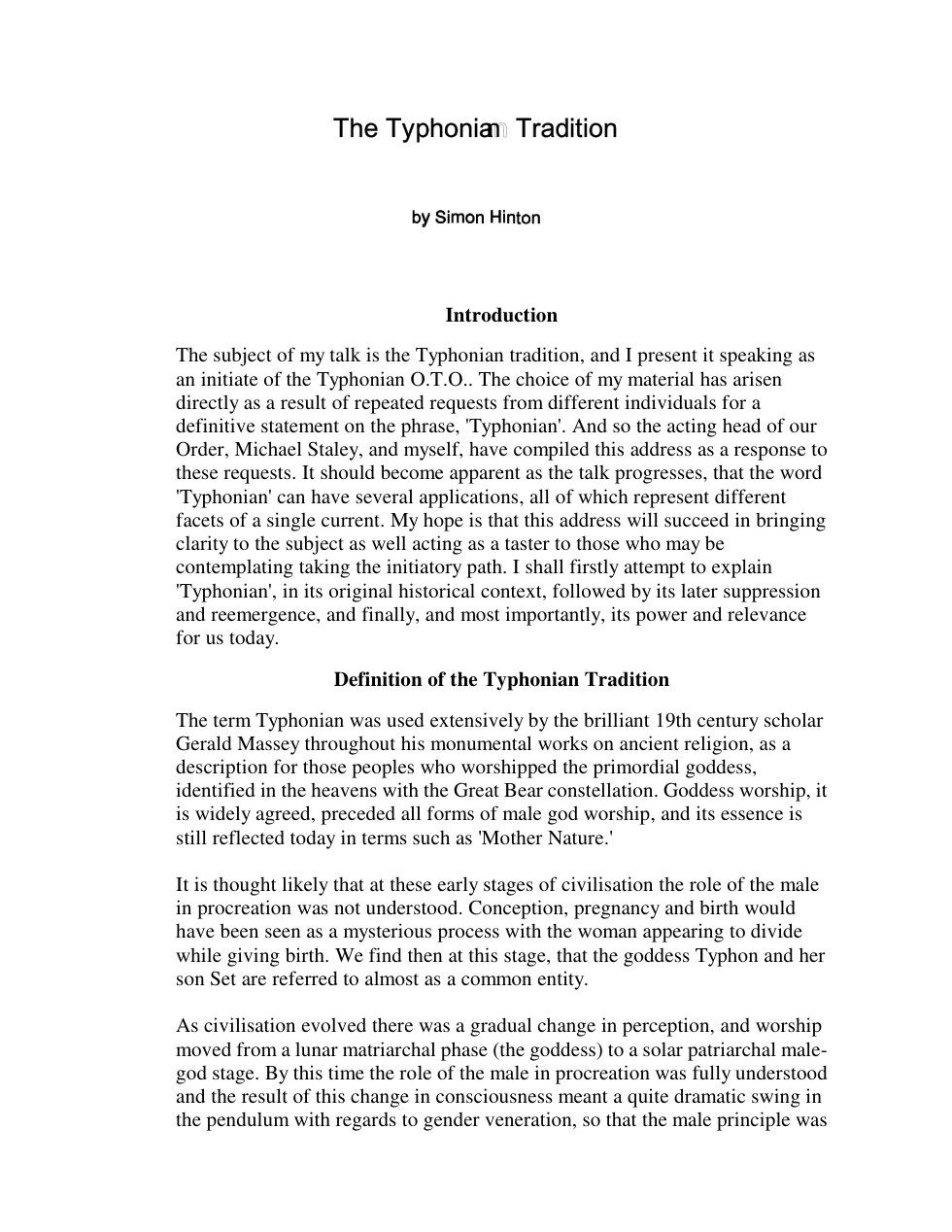 The Typhonian Tradition

by Simon Hinton

Introduction

The subject of my talk is the Typhonian tradition, and I present it speaking as an initiate of the Typhonian O.T.O.. The choice of my material has arisen directly as a result of repeated requests from different individuals for a definitive statement on the phrase, 'Typhonian'. And so the acting head of our Order, Michael Staley, and myself, have compiled this address as a response to these requests. It should become apparent as the talk progresses, that the word 'Typhonian' can have several applications, all of which represent different facets of a single current. My hope is that this address will succeed in bringing clarity to the subject as well acting as a taster to those who may be contemplating taking the initiatory path. I shall firstly attempt to explain 'Typhonian', in its original historical context, followed by its later suppression and reemergence, and finally, and most importantly, its power and relevance for us today.

Definition of the Typhonian Tradition

The term Typhonian was used extensively by the brilliant 19th century scholar Gerald Massey throughout his monumental works on ancient religion, as a description for those peoples who worshipped the primordial goddess, identified in the heavens with the Great Bear constellation. Goddess worship, it is widely agreed, preceded all forms of male god worship, and its essence is still reflected today in terms such as 'Mother Nature.'

It is thought likely that at these early stages of civilisation the role of the male in procreation was not understood. Conception, pregnancy and birth would have been seen as a mysterious process with the woman appearing to divide while giving birth. We find then at this stage, that the goddess Typhon and her son Set are referred to almost as a common entity.

As civilisation evolved there was a gradual change in perception, and worship moved from a lunar matriarchal phase (the goddess) to a solar patriarchal male-god stage. By this time the role of the male in procreation was fully understood and the result of this change in consciousness meant a quite dramatic swing in the pendulum with regards to gender veneration, so that the male principle was